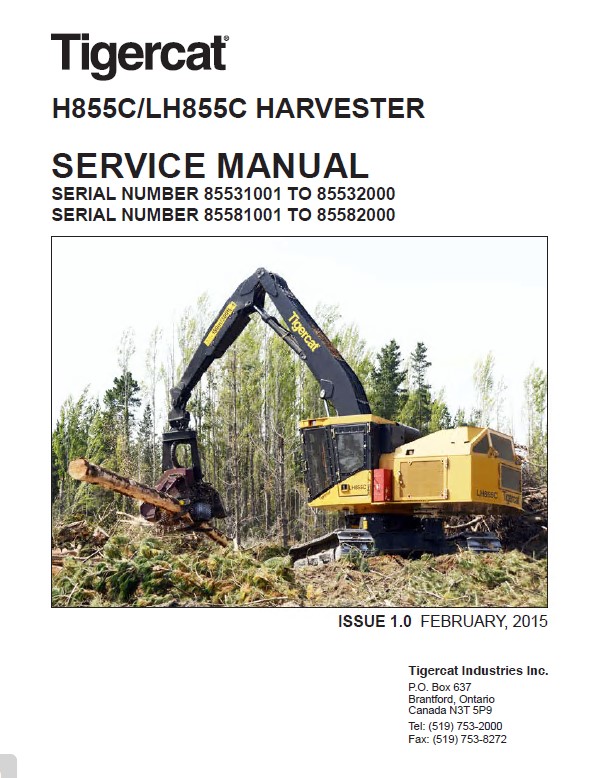 Tigercat®

H855C/LH855C HARVESTER

SERVICE MANUAL
SERIAL NUMBER 85531001 TO 85532000
SERIAL NUMBER 85581001 TO 85582000

Tigercat

H855C

LH855C Tigercat

ISSUE 1.0 FEBRUARY, 2015

Tigercat Industries Inc.
P.O. Box 637
Brantford, Ontario
Canada N3T 5P9
Tel: (519) 753-2000
Fax: (519) 753-8272